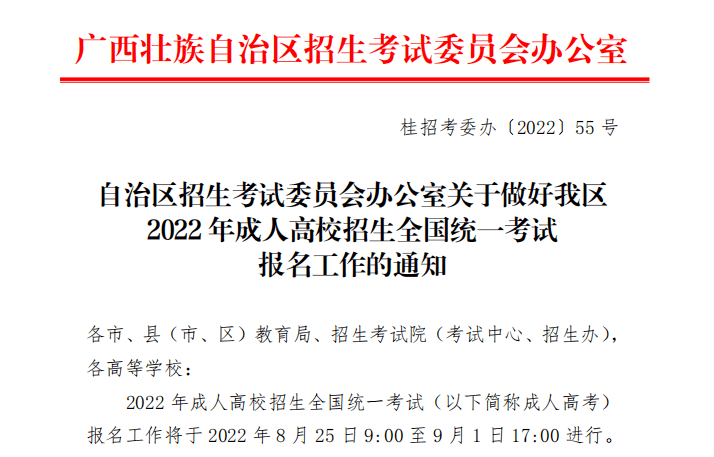 广西壮族自治区招生考试委员会办公室

桂招考委办〔2022〕55号

自治区招生考试委员会办公室关于做好我区2022年成人高校招生全国统一考试报名工作的通知

各市、县（市、区）教育局、招生考试院（考试中心、招生办），各高等学校：

2022年成人高校招生全国统一考试（以下简称成人高考）报名工作将于2022年8月25日9:00至9月1日17:00进行。